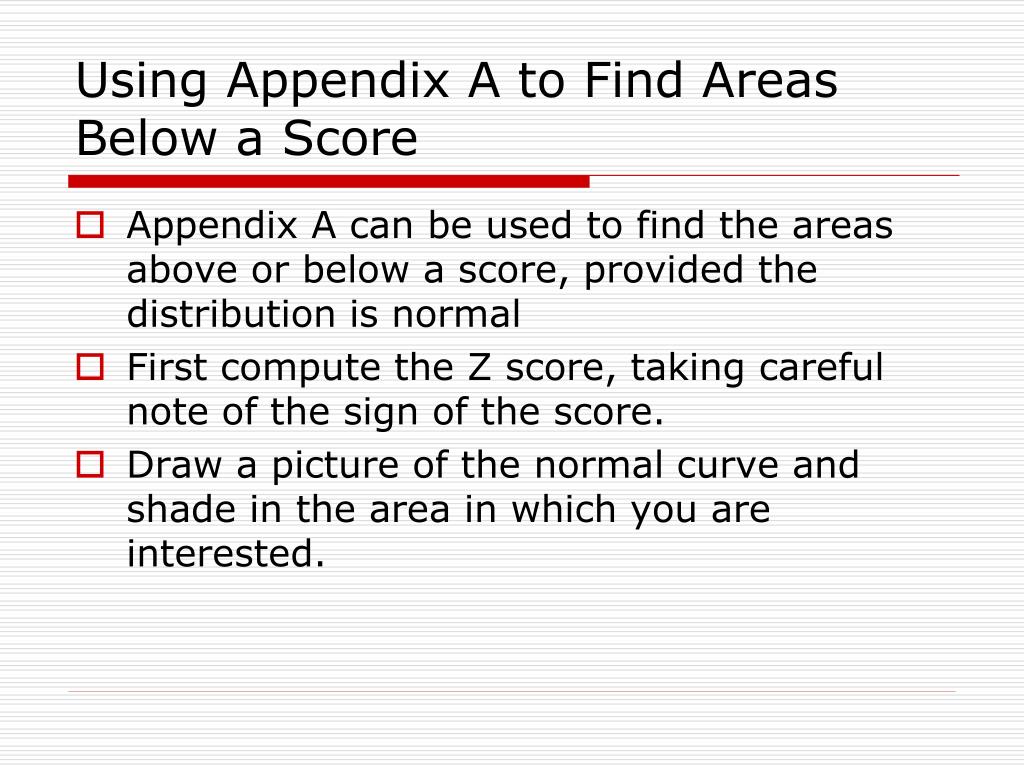 Using Appendix A to Find Areas Below a Score

Appendix A can be used to find the areas above or below a score, provided the distribution is normal

First compute the Z score, taking careful note of the sign of the score.

Draw a picture of the normal curve and shade in the area in which you are interested.